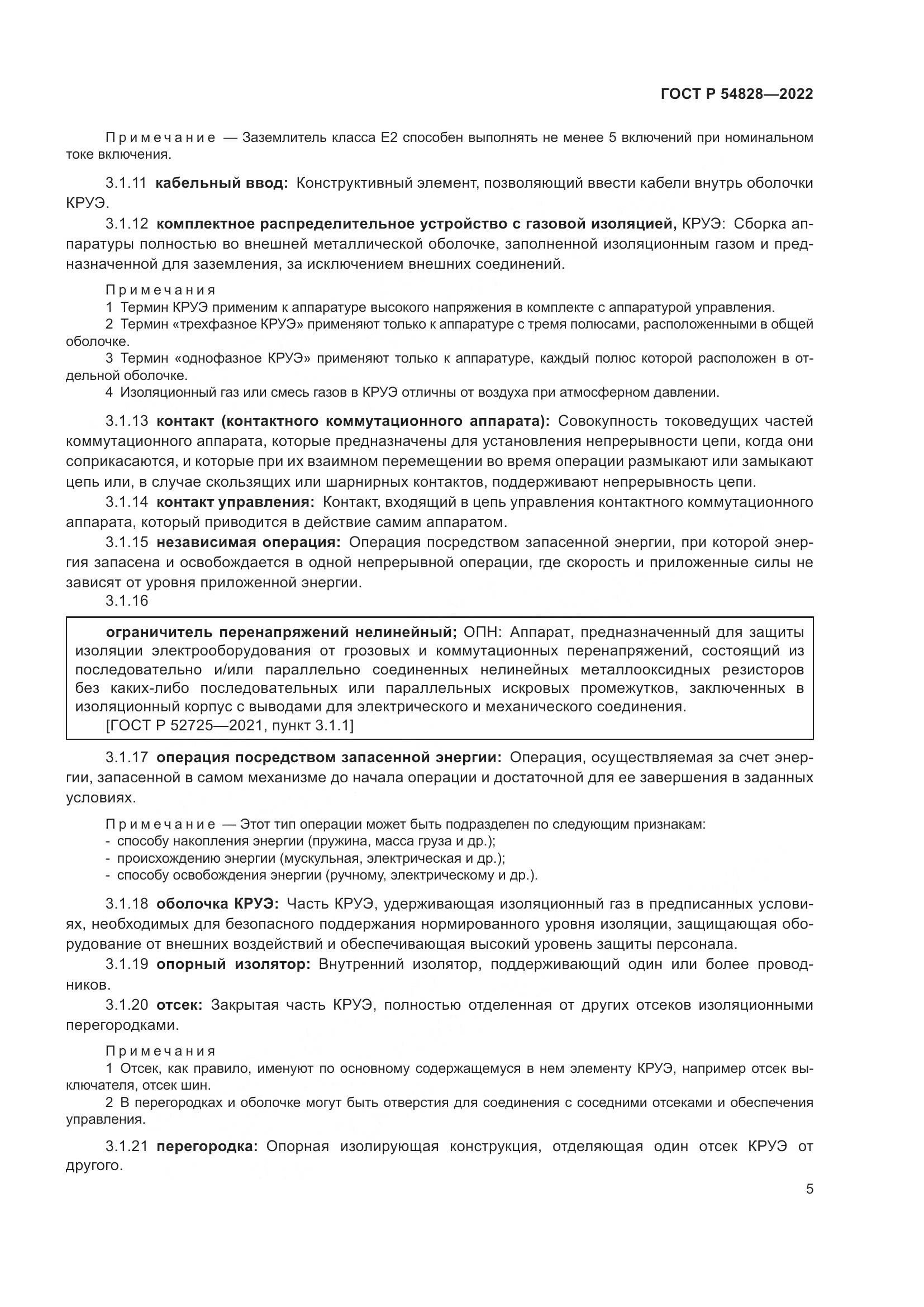 ГОСТ Р 54828—2022

Примечание — Заземлитель класса Е2 способен выполнять не менее 5 включений при номинальном токе включения.

3.1.11 кабельный ввод: Конструктивный элемент, позволяющий ввести кабели внутрь оболочки КРУЭ.

3.1.12 комплектное распределительное устройство с газовой изоляцией, КРУЭ: Сборка аппаратуры полностью во внешней металлической оболочке, заполненной изоляционным газом и предназначенной для заземления, за исключением внешних соединений.

Примечания
1 Термин КРУЭ применим к аппаратуре высокого напряжения в комплекте с аппаратурой управления.
2 Термин «трехфазное КРУЭ» применяют только к аппаратуре с тремя полюсами, расположенными в общей оболочке.
3 Термин «однофазное КРУЭ» применяют только к аппаратуре, каждый полюс которой расположен в отдельной оболочке.
4 Изоляционный газ или смесь газов в КРУЭ отличны от воздуха при атмосферном давлении.

3.1.13 контакт (контактного коммутационного аппарата): Совокупность токоведущих частей коммутационного аппарата, которые предназначены для установления непрерывности цепи, когда они соприкасаются, и которые при их взаимном перемещении во время операции размыкают или замыкают цепь или, в случае скользящих или шарнирных контактов, поддерживают непрерывность цепи.

3.1.14 контакт управления: Контакт, входящий в цепь управления контактного коммутационного аппарата, который приводится в действие самим аппаратом.

3.1.15 независимая операция: Операция посредством запасенной энергии, при которой энергия запасена и освобождается в одной непрерывной операции, где скорость и приложенные силы не зависят от уровня приложенной энергии.

3.1.16

ограничитель перенапряжений нелинейный; ОПН: Аппарат, предназначенный для защиты изоляции электрооборудования от грозовых и коммутационных перенапряжений, состоящий из последовательно и/или параллельно соединенных нелинейных металлооксидных резисторов без каких-либо последовательных или параллельных искровых промежутков, заключенных в изоляционный корпус с выводами для электрического и механического соединения.
[ГОСТ Р 52725—2021, пункт 3.1.1]

3.1.17 операция посредством запасенной энергии: Операция, осуществляемая за счет энергии, запасенной в самом механизме до начала операции и достаточной для ее завершения в заданных условиях.

Примечание — Этот тип операции может быть подразделен по следующим признакам:
- способу накопления энергии (пружина, масса груза и др.);
- происхождению энергии (мускульная, электрическая и др.);
- способу освобождения энергии (ручному, электрическому и др.).

3.1.18 оболочка КРУЭ: Часть КРУЭ, удерживающая изоляционный газ в предписанных условиях, необходимых для безопасного поддержания нормированного уровня изоляции, защищающая оборудование от внешних воздействий и обеспечивающая высокий уровень защиты персонала.

3.1.19 опорный изолятор: Внутренний изолятор, поддерживающий один или более проводников.

3.1.20 отсек: Закрытая часть КРУЭ, полностью отделенная от других отсеков изоляционными перегородками.

Примечания
1 Отсек, как правило, именуют по основному содержащемуся в нем элементу КРУЭ, например отсек выключателя, отсек шин.
2 В перегородках и оболочке могут быть отверстия для соединения с соседними отсеками и обеспечения управления.

3.1.21 перегородка: Опорная изолирующая конструкция, отделяющая один отсек КРУЭ от другого.

5